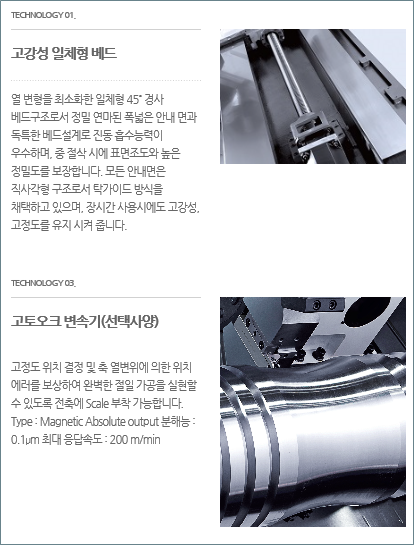 TECHNOLOGY 01.

고강성 일체형 베드

열 변형을 최소화한 일체형 45° 경사 베드구조로서 정밀 연마된 폭넓은 안내 면과 독특한 베드설계로 진동 흡수능력이 우수하며, 중 절삭 시에 표면조도와 높은 정밀도를 보장합니다. 모든 안내면은 직사각형 구조로서 탁가이드 방식을 채택하고 있으며, 장시간 사용시에도 고강성, 고정도를 유지 시켜 줍니다.

TECHNOLOGY 03.

고토오크 변속기(선택사양)

고정도 위치 결정 및 축 열변위에 의한 위치 에러를 보상하여 완벽한 절일 가공을 실현할 수 있도록 전축에 Scale 부착 가능합니다. Type : Magnetic Absolute output 분해능 : 0.1μm 최대 응답속도 : 200 m/min